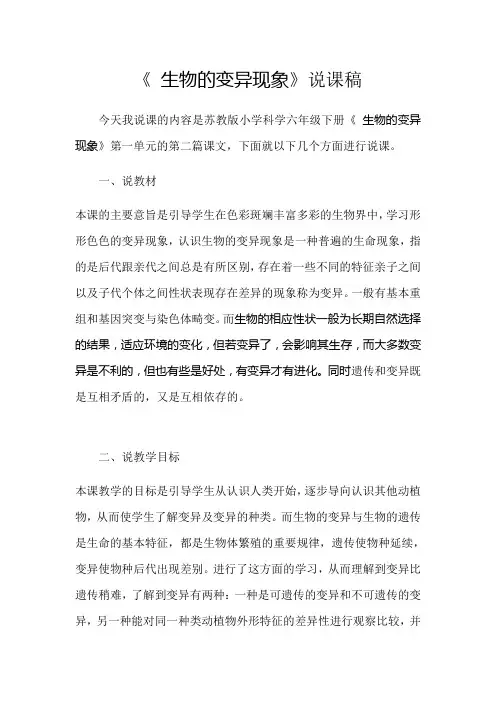 《 生物的变异现象》说课稿

今天我说课的内容是苏教版小学科学六年级下册《 生物的变异现象》第一单元的第二篇课文，下面就以下几个方面进行说课。

一、说教材

本课的主要意旨是引导学生在色彩斑斓丰富多彩的生物界中，学习形形色色的变异现象，认识生物的变异现象是一种普遍的生命现象，指的是后代跟亲代之间总是有所区别，存在着一些不同的特征亲子之间以及子代个体之间性状表现存在差异的现象称为变异。一般有基本重组和基因突变与染色体畸变。而生物的相应性状一般为长期自然选择的结果，适应环境的变化，但若变异了，会影响其生存，而大多数变异是不利的，但也有些是好处，有变异才有进化。同时遗传和变异既是互相矛盾的，又是互相依存的。

二、说教学目标

本课教学的目标是引导学生从认识人类开始，逐步导向认识其他动植物，从而使学生了解变异及变异的种类。而生物的变异与生物的遗传是生命的基本特征，都是生物体繁殖的重要规律，遗传使物种延续，变异使物种后代出现差别。进行了这方面的学习，从而理解到变异比遗传稍难，了解到变异有两种：一种是可遗传的变异和不可遗传的变异，另一种能对同一种类动植物外形特征的差异性进行观察比较，并